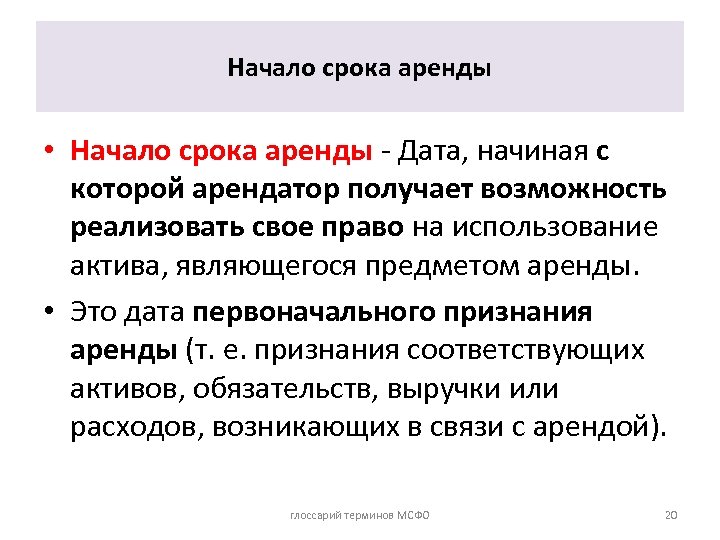 Начало срока аренды

• Начало срока аренды - Дата, начиная с которой арендатор получает возможность реализовать свое право на использование актива, являющегося предметом аренды.

• Это дата первоначального признания аренды (т. е. признания соответствующих активов, обязательств, выручки или расходов, возникающих в связи с арендой).

глоссарий терминов МСФО

20